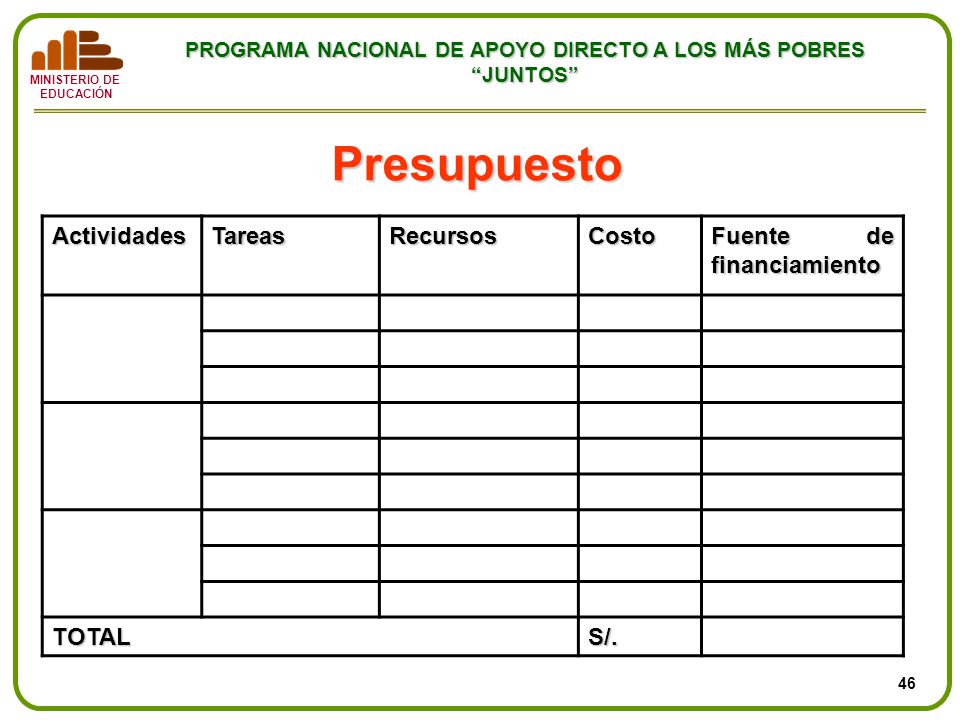 MINISTERIO DE EDUCACIÓN

PROGRAMA NACIONAL DE APOYO DIRECTO A LOS MÁS POBRES
“JUNTOS”

Presupuesto

| Actividades | Tareas | Recursos | Costo | Fuente de financiamiento |
|---|---|---|---|---|
| | | | | |
| | | | | |
| | | | | |
| | | | | |
| | | | | |
| | | | | |
| | | | | |
| | | | | |
| | | | | |
| TOTAL | | | S/. | |

46